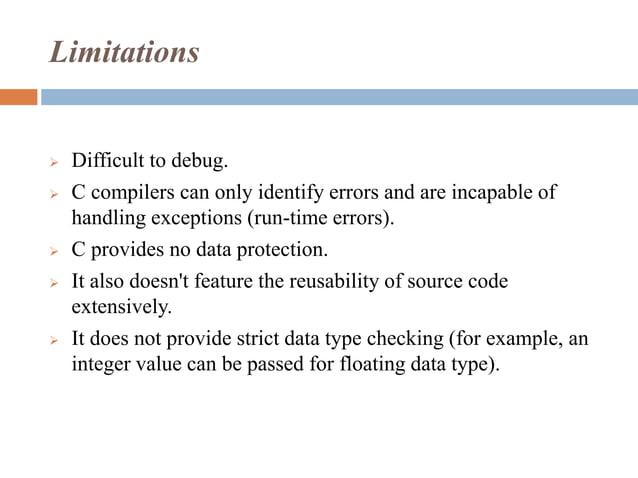 Limitations

➢ Difficult to debug.

➢ C compilers can only identify errors and are incapable of handling exceptions (run-time errors).

➢ C provides no data protection.

➢ It also doesn't feature the reusability of source code extensively.

➢ It does not provide strict data type checking (for example, an integer value can be passed for floating data type).